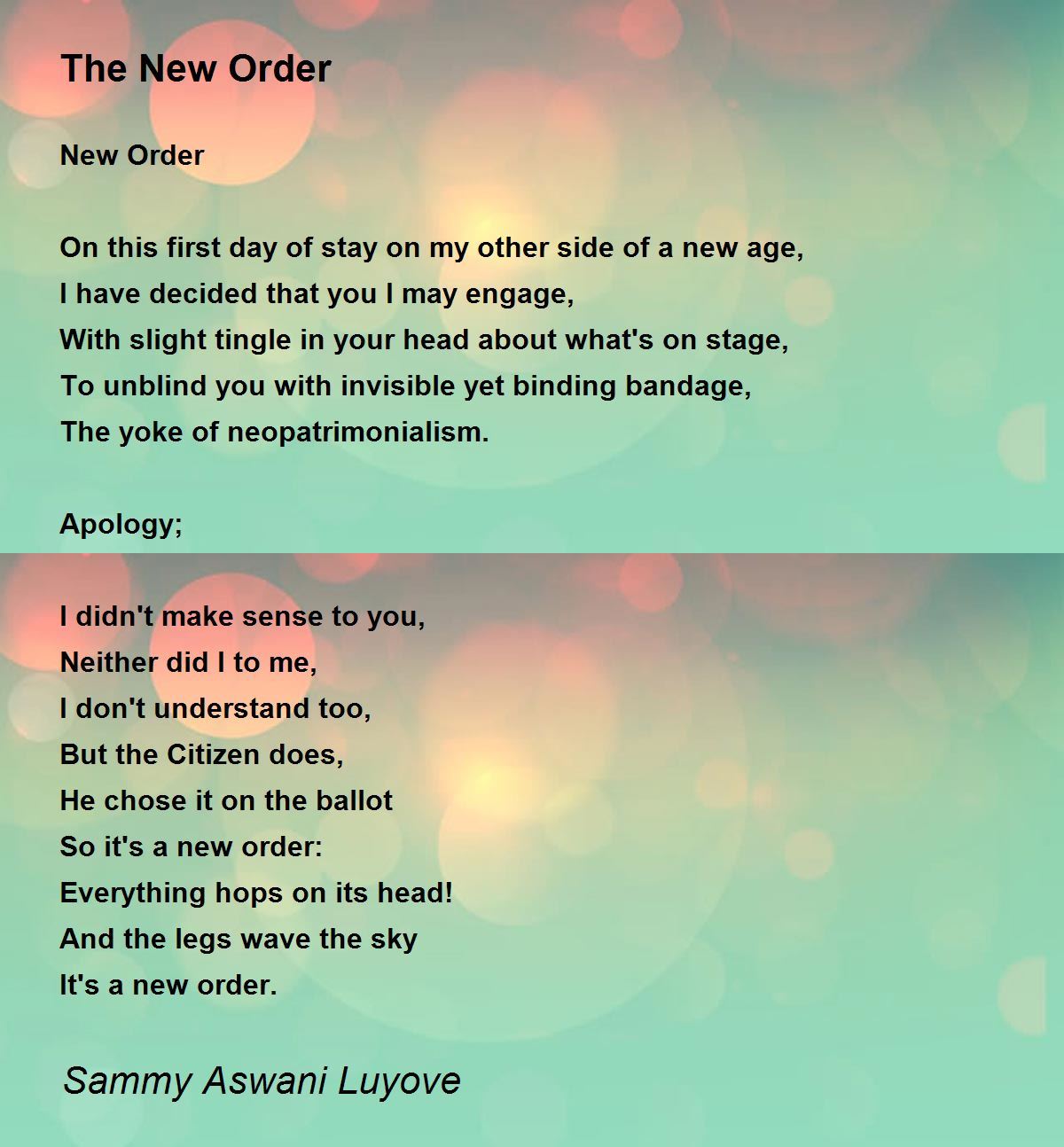 The New Order

New Order

On this first day of stay on my other side of a new age,
I have decided that you I may engage,
With slight tingle in your head about what's on stage,
To unblind you with invisible yet binding bandage,
The yoke of neopatrimonialism.

Apology;

I didn't make sense to you,
Neither did I to me,
I don't understand too,
But the Citizen does,
He chose it on the ballot
So it's a new order:
Everything hops on its head!
And the legs wave the sky
It's a new order.

Sammy Aswani Luyove